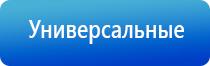 Универсальные